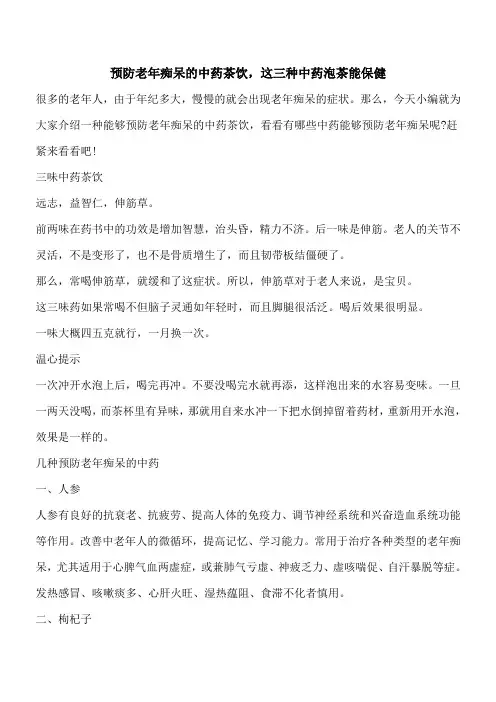 预防老年痴呆的中药茶饮，这三种中药泡茶能保健

很多的老年人，由于年纪多大，慢慢的就会出现老年痴呆的症状。那么，今天小编就为大家介绍一种能够预防老年痴呆的中药茶饮，看看有哪些中药能够预防老年痴呆呢?赶紧来看看吧!

三味中药茶饮

远志，益智仁，伸筋草。

前两味在药书中的功效是增加智慧，治头昏，精力不济。后一味是伸筋。老人的关节不灵活，不是变形了，也不是骨质增生了，而且韧带板结僵硬了。

那么，常喝伸筋草，就缓和了这症状。所以，伸筋草对于老人来说，是宝贝。

这三味药如果常喝不但脑子灵通如年轻时，而且脚腿很活泛。喝后效果很明显。

一味大概四五克就行，一月换一次。

温心提示

一次冲开水泡上后，喝完再冲。不要没喝完水就再添，这样泡出来的水容易变味。一旦一两天没喝，而茶杯里有异味，那就用自来水冲一下把水倒掉留着药材，重新用开水泡，效果是一样的。

几种预防老年痴呆的中药

一、人参

人参有良好的抗衰老、抗疲劳、提高人体的免疫力、调节神经系统和兴奋造血系统功能等作用。改善中老年人的微循环，提高记忆、学习能力。常用于治疗各种类型的老年痴呆，尤其适用于心脾气血两虚症，或兼肺气亏虚、神疲乏力、虚咳喘促、自汗暴脱等症。发热感冒、咳嗽痰多、心肝火旺、湿热蕴阻、食滞不化者慎用。

二、枸杞子